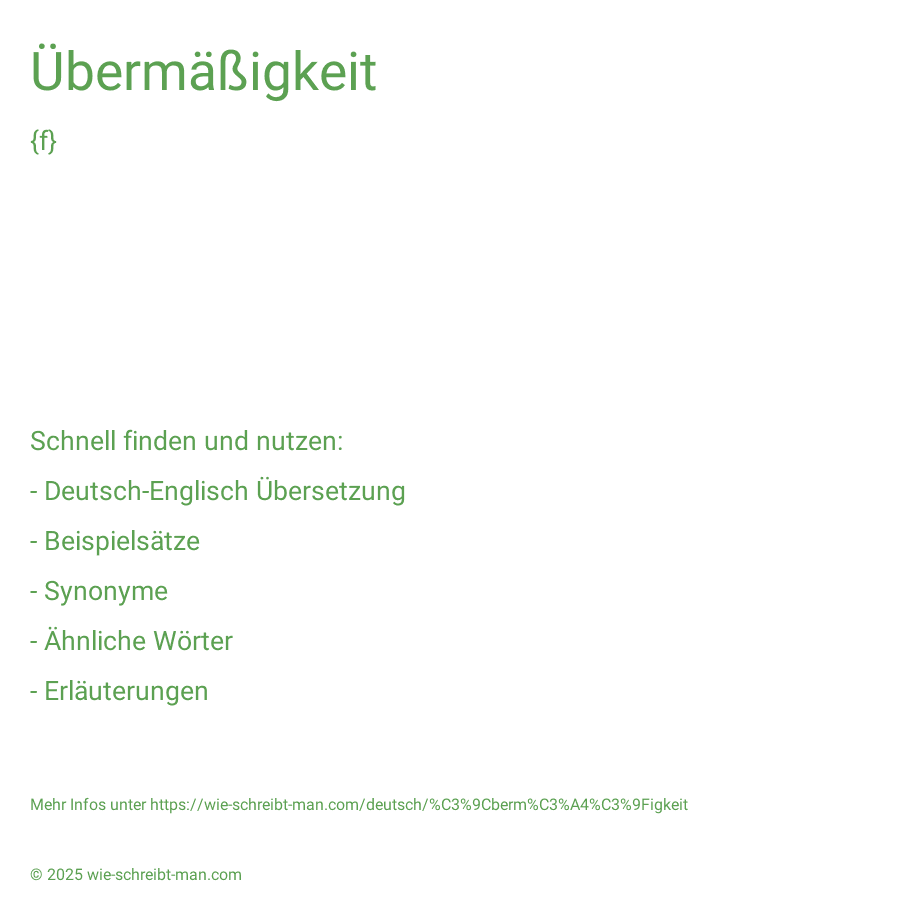 Übermäßigkeit

{f}

Schnell finden und nutzen:

- Deutsch-Englisch Übersetzung

- Beispielsätze

- Synonyme

- Ähnliche Wörter

- Erläuterungen

Mehr Infos unter https://wie-schreibt-man.com/deutsch/%C3%9Cberm%C3%A4%C3%9Figkeit

© 2025 wie-schreibt-man.com